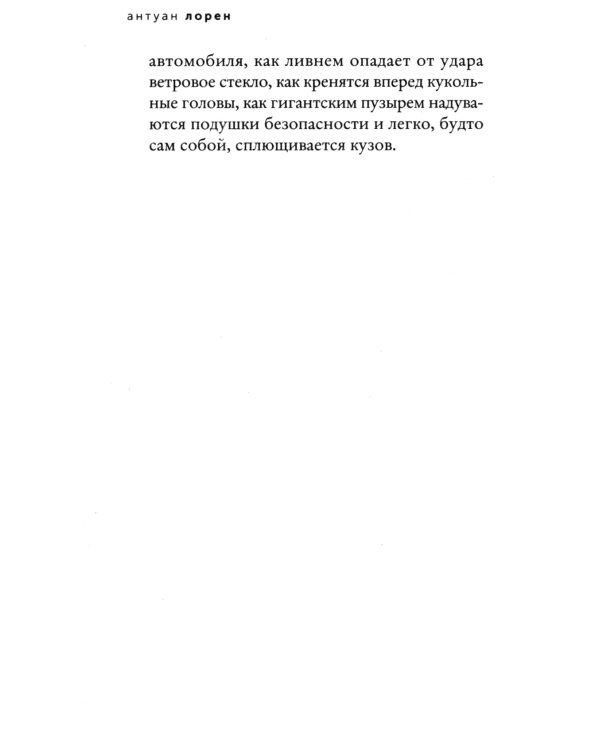 антуан лорен

автомобиля, как ливнем опадает от удара ветровое стекло, как кренятся вперед кукольные головы, как гигантским пузырем надуваются подушки безопасности и легко, будто сам собой, сплющивается кузов.